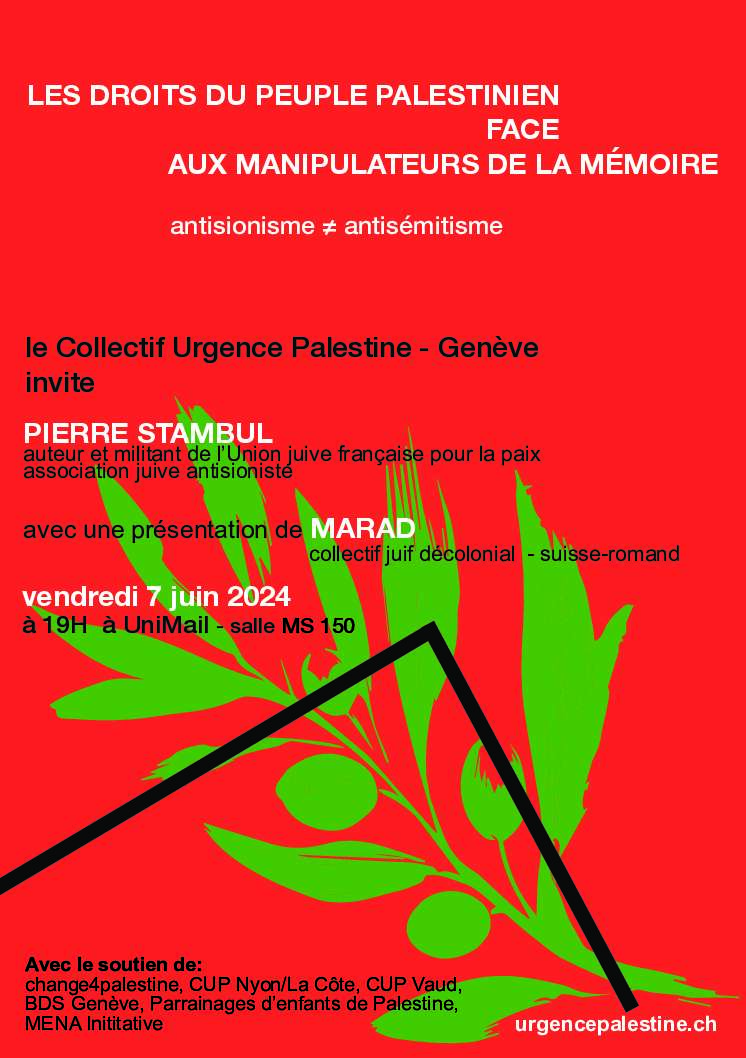 LES DROITS DU PEUPLE PALESTINIEN
FACE
AUX MANIPULATEURS DE LA MÉMOIRE

antisionisme ≠ antisémitisme

le Collectif Urgence Palestine - Genève
invite

PIERRE STAMBUL
auteur et militant de l'Union juive française pour la paix
association juive antisioniste

avec une présentation de MARAD
collectif juif décolonial - suisse-romand

vendredi 7 juin 2024
à 19H à UniMail - salle MS 150

Avec le soutien de:
change4palestine, CUP Nyon/La Côte, CUP Vaud, BDS Genève, Parrainages d'enfants de Palestine, MENA Inititative

urgencepalestine.ch